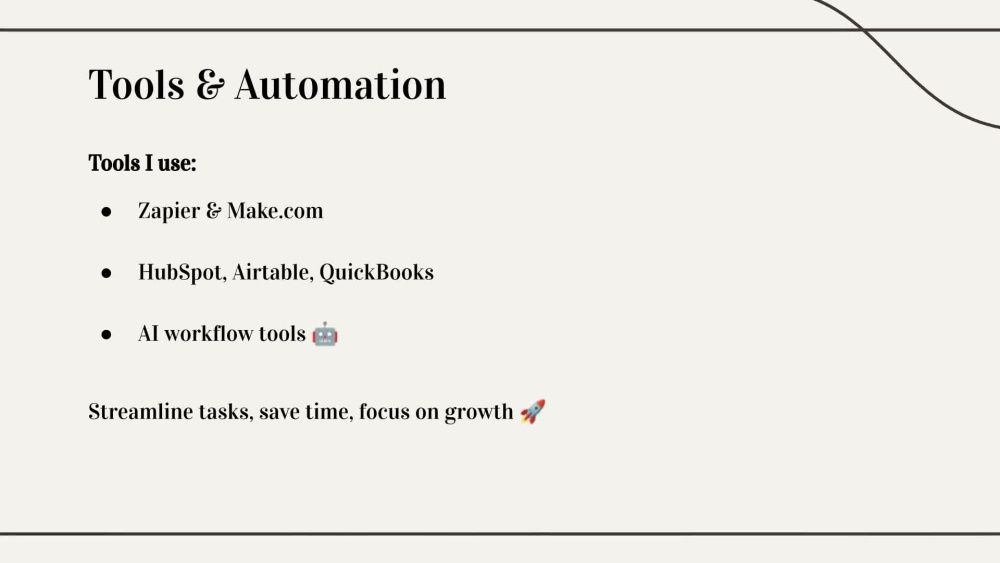 Tools & Automation

Tools I use:

• Zapier & Make.com
• HubSpot, Airtable, QuickBooks
• AI workflow tools 🤖

Streamline tasks, save time, focus on growth 🚀